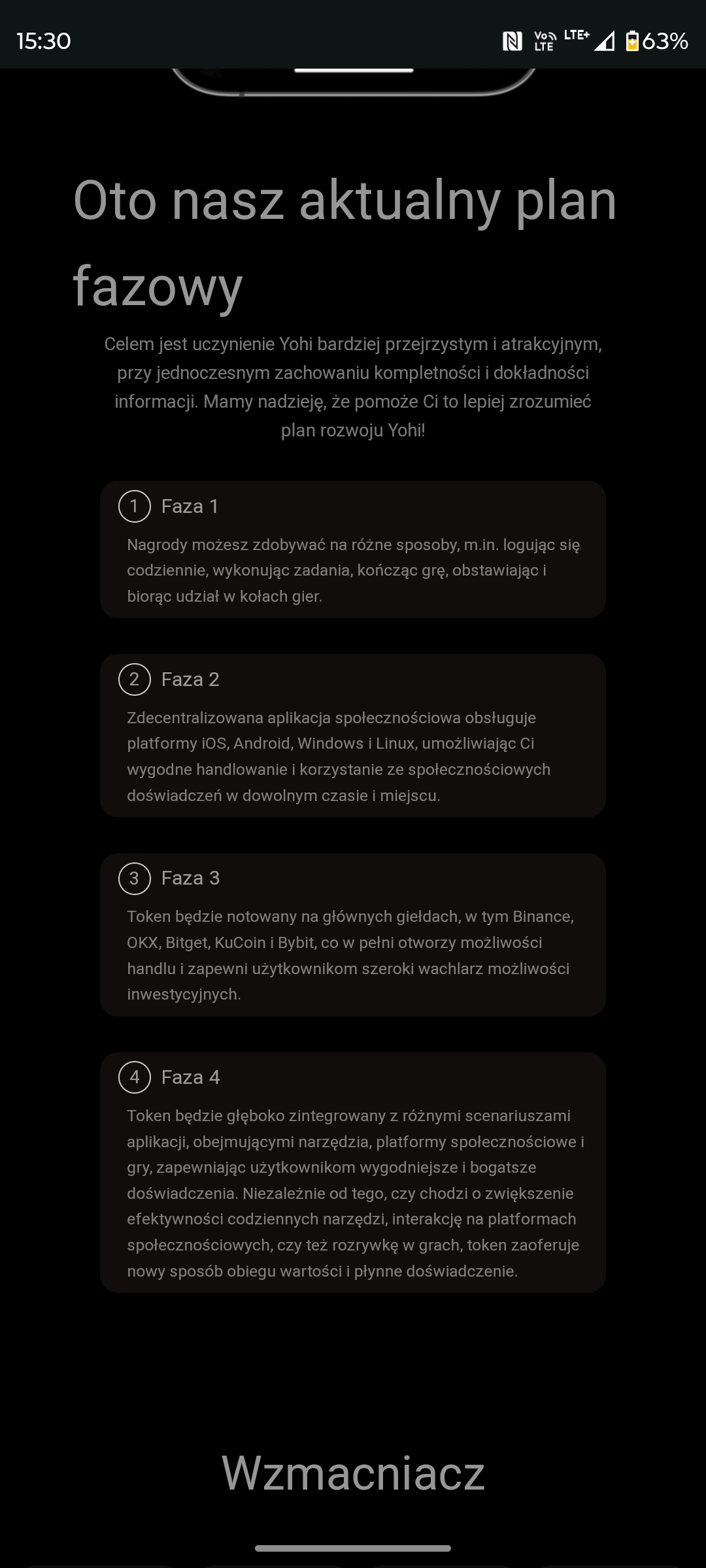 15:30 Vo LTE LTE+ 63%

Oto nasz aktualny plan fazowy

Celem jest uczynienie Yohi bardziej przejrzystym i atrakcyjnym, przy jednoczesnym zachowaniu kompletności i dokładności informacji. Mamy nadzieję, że pomoże Ci to lepiej zrozumieć plan rozwoju Yohi!

1 Faza 1

Nagrody możesz zdobywać na różne sposoby, m.in. logując się codziennie, wykonując zadania, kończąc grę, obstawiając i biorąc udział w kołach gier.

2 Faza 2

Zdecentralizowana aplikacja społecznościowa obsługuje platformy iOS, Android, Windows i Linux, umożliwiając Ci wygodne handlowanie i korzystanie ze społecznościowych doświadczeń w dowolnym czasie i miejscu.

3 Faza 3

Token będzie notowany na głównych giełdach, w tym Binance, OKX, Bitget, KuCoin i Bybit, co w pełni otworzy możliwości handlu i zapewni użytkownikom szeroki wachlarz możliwości inwestycyjnych.

4 Faza 4

Token będzie głęboko zintegrowany z różnymi scenariuszami aplikacji, obejmującymi narzędzia, platformy społecznościowe i gry, zapewniając użytkownikom wygodniejsze i bogatsze doświadczenia. Niezależnie od tego, czy chodzi o zwiększenie efektywności codziennych narzędzi, interakcję na platformach społecznościowych, czy też rozrywkę w grach, token zaoferuje nowy sposób obiegu wartości i płynne doświadczenie.

Wzmacniacz